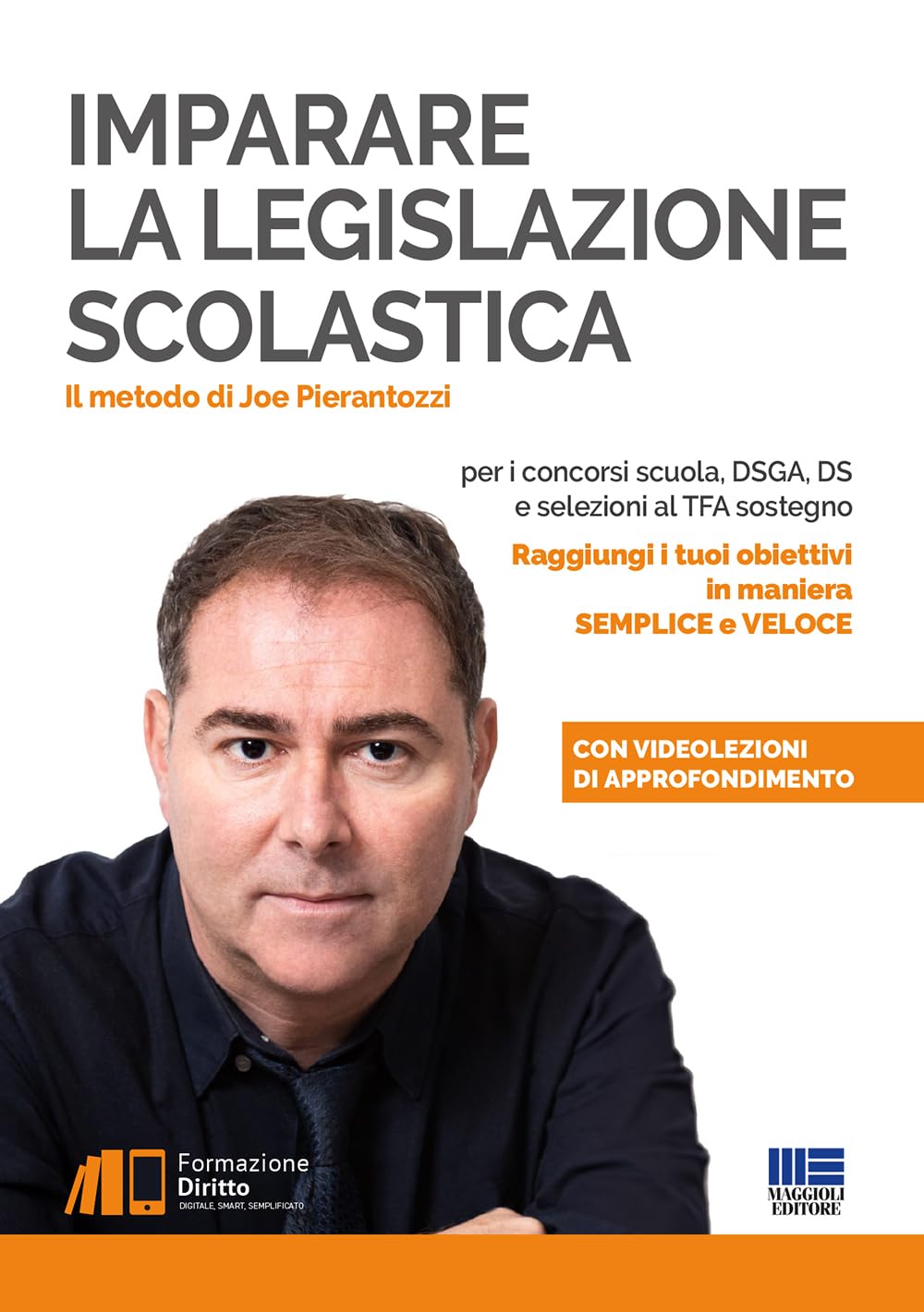 IMPARARE LA LEGISLAZIONE SCOLASTICA

Il metodo di Joe Pierantozzi

per i concorsi scuola, DSGA, DS e selezioni al TFA sostegno

Raggiungi i tuoi obiettivi in maniera SEMPLICE e VELOCE

CON VIDEOLEZIONI DI APPROFONDIMENTO

Formazione Diritto
DIGITALE, SMART, SEMPLIFICATO

MAGGIOLI EDITORE